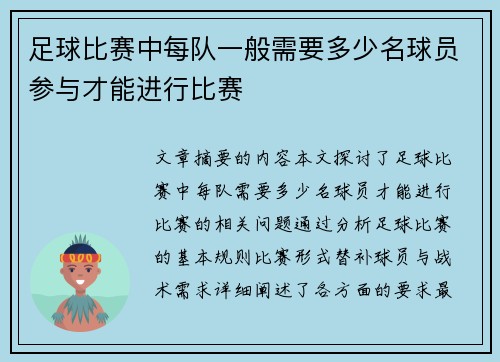 足球比赛中每队一般需要多少名球员参与才能进行比赛

文章摘要的内容本文探讨了足球比赛中每队需要多少名球员才能进行比赛的相关问题通过分析足球比赛的基本规则比赛形式替补球员与战术需求详细阐述了各方面的要求最